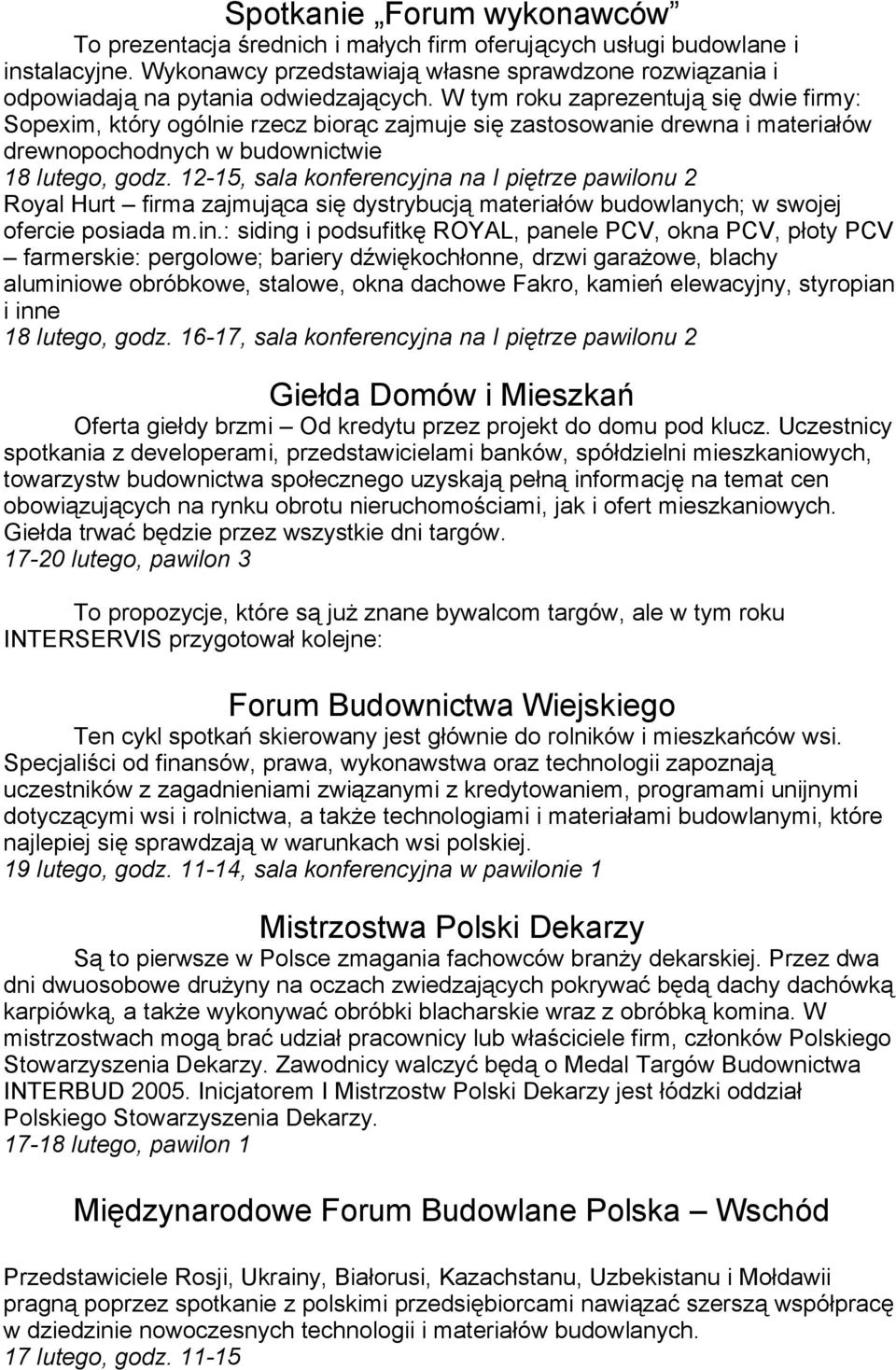 Spotkanie „Forum wykonawców”

To prezentacja średnich i małych firm oferujących usługi budowlane i instalacyjne. Wykonawcy przedstawiają własne sprawdzone rozwiązania i odpowiadają na pytania odwiedzających. W tym roku zaprezentują się dwie firmy: Sopexim, który ogólnie rzecz biorąc zajmuje się zastosowanie drewna i materiałów drewnopochodnych w budownictwie

18 lutego, godz. 12-15, sala konferencyjna na I piętrze pawilonu 2

Royal Hurt – firma zajmująca się dystrybucją materiałów budowlanych; w swojej ofercie posiada m.in.: siding i podsufitkę ROYAL, panele PCV, okna PCV, płoty PCV – farmerskie: pergolowe; bariery dźwiękochłonne, drzwi garażowe, blachy aluminiowe obróbkowe, stalowe, okna dachowe Fakro, kamień elewacyjny, styropian i inne

18 lutego, godz. 16-17, sala konferencyjna na I piętrze pawilonu 2

Giełda Domów i Mieszkań

Oferta giełdy brzmi – Od kredytu przez projekt do domu pod klucz. Uczestnicy spotkania z developerami, przedstawicielami banków, spółdzielni mieszkaniowych, towarzystw budownictwa społecznego uzyskają pełną informację na temat cen obowiązujących na rynku obrotu nieruchomościami, jak i ofert mieszkaniowych. Giełda trwać będzie przez wszystkie dni targów.

17-20 lutego, pawilon 3

To propozycje, które są już znane bywalcom targów, ale w tym roku INTERSERVIS przygotował kolejne:

Forum Budownictwa Wiejskiego

Ten cykl spotkań skierowany jest głównie do rolników i mieszkańców wsi. Specjaliści od finansów, prawa, wykonawstwa oraz technologii zapoznają uczestników z zagadnieniami związanymi z kredytowaniem, programami unijnymi dotyczącymi wsi i rolnictwa, a także technologiami i materiałami budowlanymi, które najlepiej się sprawdzają w warunkach wsi polskiej.

19 lutego, godz. 11-14, sala konferencyjna w pawilonie 1

Mistrzostwa Polski Dekarzy

Są to pierwsze w Polsce zmagania fachowców branży dekarskiej. Przez dwa dni dwuosobowe drużyny na oczach zwiedzających pokrywać będą dachy dachówką karpiówką, a także wykonywać obróbki blacharskie wraz z obróbką komina. W mistrzostwach mogą brać udział pracownicy lub właściciele firm, członków Polskiego Stowarzyszenia Dekarzy. Zawodnicy walczyć będą o Medal Targów Budownictwa INTERBUD 2005. Inicjatorem I Mistrzostw Polski Dekarzy jest łódzki oddział Polskiego Stowarzyszenia Dekarzy.

17-18 lutego, pawilon 1

Międzynarodowe Forum Budowlane Polska – Wschód

Przedstawiciele Rosji, Ukrainy, Białorusi, Kazachstanu, Uzbekistanu i Mołdawii pragną poprzez spotkanie z polskimi przedsiębiorcami nawiązać szerszą współpracę w dziedzinie nowoczesnych technologii i materiałów budowlanych.

17 lutego, godz. 11-15